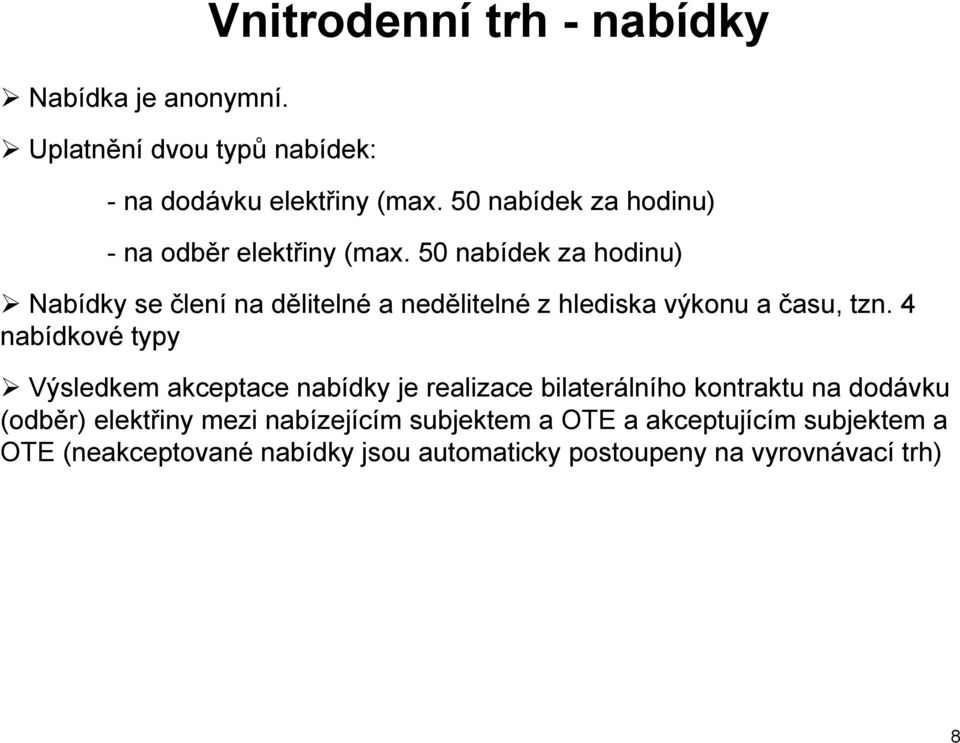 Vnitrodenní trh - nabídky

➢ Nabídka je anonymní.

➢ Uplatnění dvou typů nabídek:

- na dodávku elektřiny (max. 50 nabídek za hodinu)

- na odběr elektřiny (max. 50 nabídek za hodinu)

➢ Nabídky se člení na dělitelné a nedělitelné z hlediska výkonu a času, tzn. 4 nabídkové typy

➢ Výsledkem akceptace nabídky je realizace bilaterálního kontraktu na dodávku (odběr) elektřiny mezi nabízejícím subjektem a OTE a akceptujícím subjektem a OTE (neakceptované nabídky jsou automaticky postoupeny na vyrovnávací trh)

8